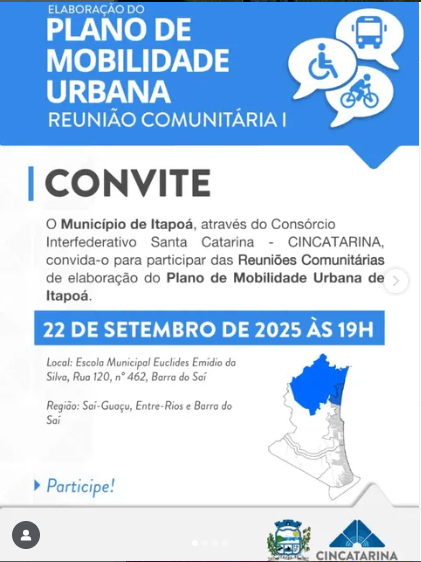 ELABORAÇÃO DO
PLANO DE MOBILIDADE URBANA
REUNIÃO COMUNITÁRIA I

CONVITE

O Município de Itapoá, através do Consórcio Interfederativo Santa Catarina - CINCATARINA, convida-o para participar das Reuniões Comunitárias de elaboração do Plano de Mobilidade Urbana de Itapoá.

22 DE SETEMBRO DE 2025 ÀS 19H

Local: Escola Municipal Euclides Emídio da Silva, Rua 120, nº 462, Barra do Saí

Região: Saí-Guaçu, Entre-Rios e Barra do Saí

Participe!

CINCATARINA